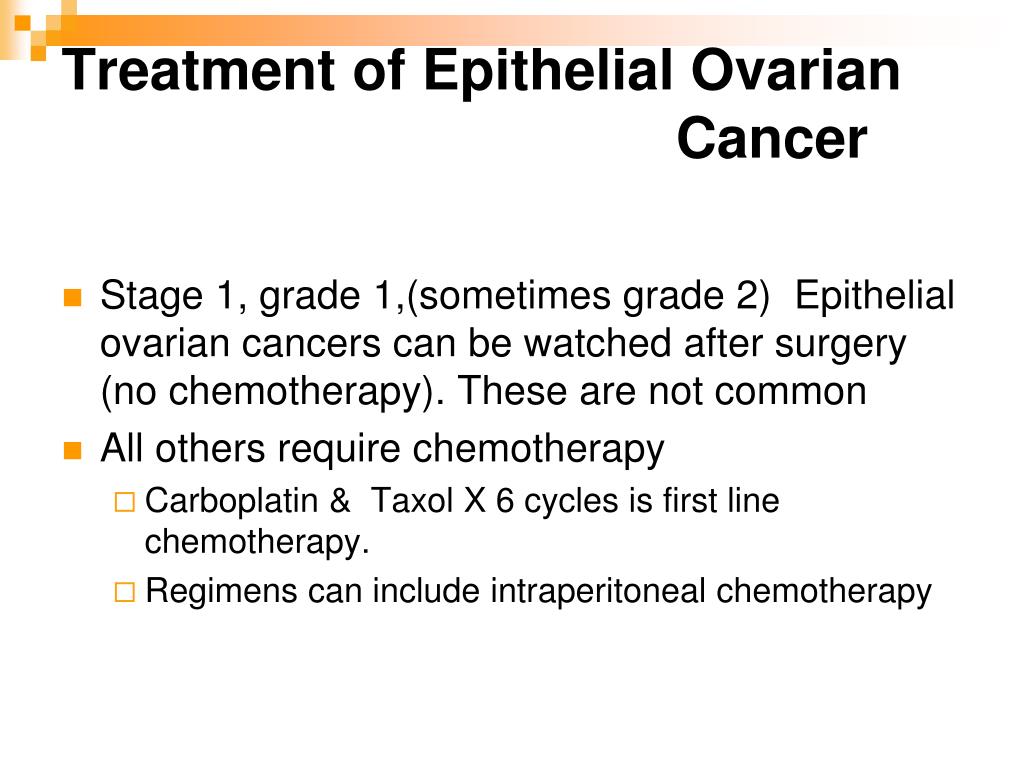 Treatment of Epithelial Ovarian Cancer

Stage 1, grade 1,(sometimes grade 2) Epithelial ovarian cancers can be watched after surgery (no chemotherapy). These are not common

All others require chemotherapy

Carboplatin & Taxol X 6 cycles is first line chemotherapy.

Regimens can include intraperitoneal chemotherapy